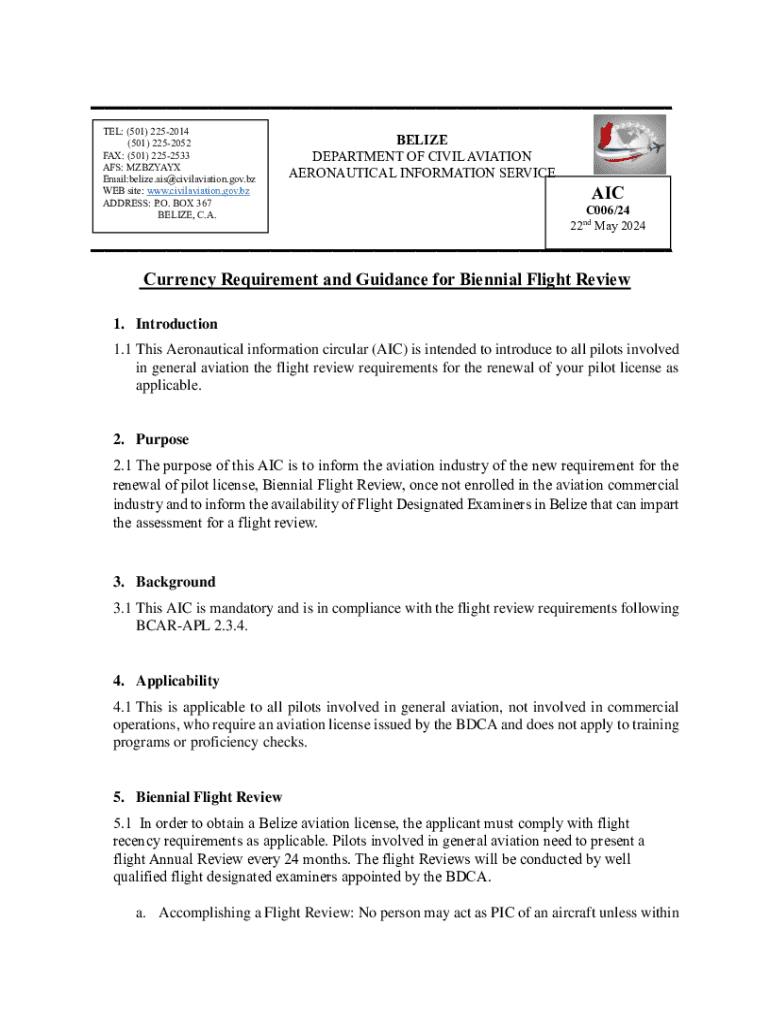 TEL: (501) 225-2014
(501) 225-2052
FAX: (501) 225-2533
AFS: MZBZYAYX
Email:belize.ais@civilaviation.gov.bz
WEB site: www.civilaviation.gov.bz
ADDRESS: P.O. BOX 367
BELIZE, C.A.

BELIZE
DEPARTMENT OF CIVIL AVIATION
AERONAUTICAL INFORMATION SERVICE

AIC
C006/24
22$^{nd}$ May 2024

Currency Requirement and Guidance for Biennial Flight Review

1. Introduction

1.1 This Aeronautical information circular (AIC) is intended to introduce to all pilots involved in general aviation the flight review requirements for the renewal of your pilot license as applicable.

2. Purpose

2.1 The purpose of this AIC is to inform the aviation industry of the new requirement for the renewal of pilot license, Biennial Flight Review, once not enrolled in the aviation commercial industry and to inform the availability of Flight Designated Examiners in Belize that can impart the assessment for a flight review.

3. Background

3.1 This AIC is mandatory and is in compliance with the flight review requirements following BCAR-APL 2.3.4.

4. Applicability

4.1 This is applicable to all pilots involved in general aviation, not involved in commercial operations, who require an aviation license issued by the BDCA and does not apply to training programs or proficiency checks.

5. Biennial Flight Review

5.1 In order to obtain a Belize aviation license, the applicant must comply with flight recency requirements as applicable. Pilots involved in general aviation need to present a flight Annual Review every 24 months. The flight Reviews will be conducted by well qualified flight designated examiners appointed by the BDCA.

a. Accomplishing a Flight Review: No person may act as PIC of an aircraft unless within